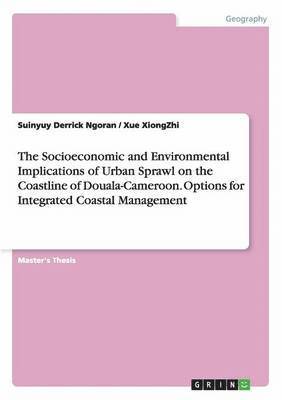 Geography

Suinyuy Derrick Ngoran / Xue XiongZhi

The Socioeconomic and Environmental Implications of Urban Sprawl on the Coastline of Douala-Cameroon. Options for Integrated Coastal Management

Master's Thesis

GRIN